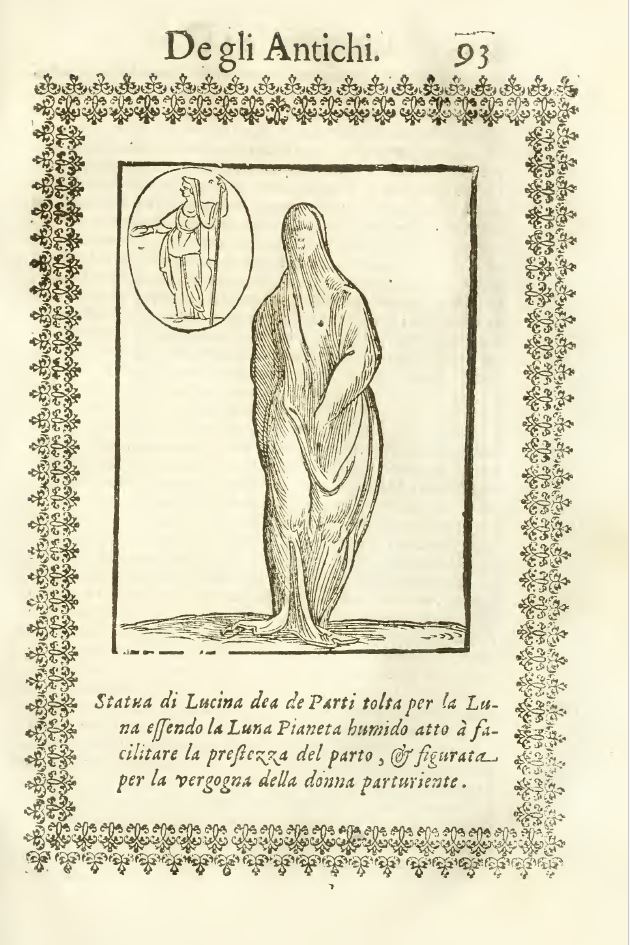 De gli Antichi. 93

Statua di Lucina dea de Parti tolta per la Luna essendo la Luna Pianeta humido atto à facilitare la prestezza del parto, & figurata per la vergogna della donna parturiente.